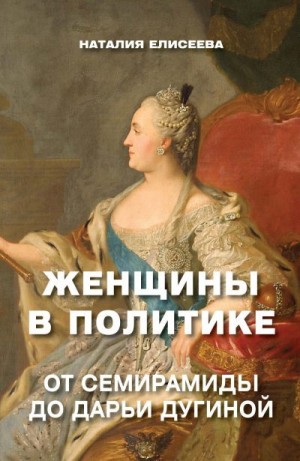 НАТАЛИЯ ЕЛИСЕЕВА

ЖЕНЩИНЫ В ПОЛИТИКЕ

ОТ СЕМИРАМИДЫ ДО ДАРЬИ ДУГИНОЙ